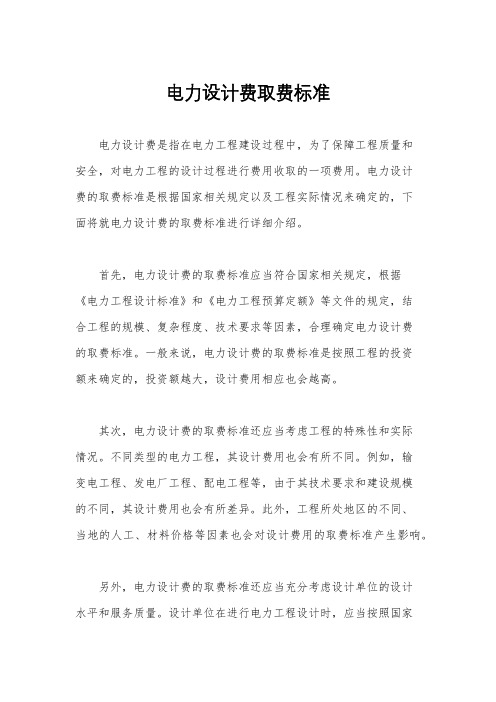 电力设计费取费标准

电力设计费是指在电力工程建设过程中，为了保障工程质量和安全，对电力工程的设计过程进行费用收取的一项费用。电力设计费的取费标准是根据国家相关规定以及工程实际情况来确定的，下面将就电力设计费的取费标准进行详细介绍。

首先，电力设计费的取费标准应当符合国家相关规定，根据《电力工程设计标准》和《电力工程预算定额》等文件的规定，结合工程的规模、复杂程度、技术要求等因素，合理确定电力设计费的取费标准。一般来说，电力设计费的取费标准是按照工程的投资额来确定的，投资额越大，设计费用相应也会越高。

其次，电力设计费的取费标准还应当考虑工程的特殊性和实际情况。不同类型的电力工程，其设计费用也会有所不同。例如，输变电工程、发电厂工程、配电工程等，由于其技术要求和建设规模的不同，其设计费用也会有所差异。此外，工程所处地区的不同、当地的人工、材料价格等因素也会对设计费用的取费标准产生影响。

另外，电力设计费的取费标准还应当充分考虑设计单位的设计水平和服务质量。设计单位在进行电力工程设计时，应当按照国家